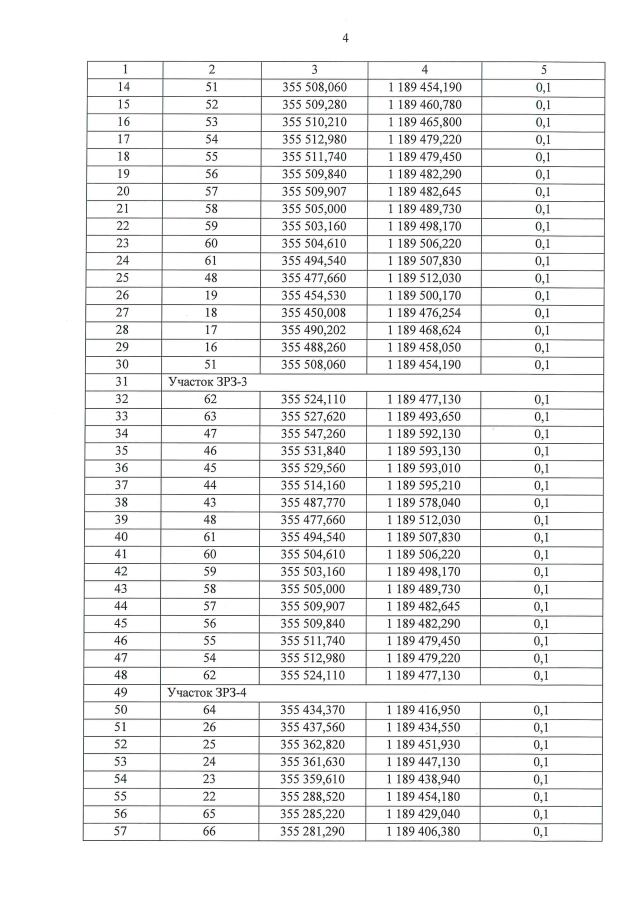 4

| 1 | 2 | 3 | 4 | 5 |
|---|---|---|---|---|
| 14 | 51 | 355 508,060 | 1 189 454,190 | 0,1 |
| 15 | 52 | 355 509,280 | 1 189 460,780 | 0,1 |
| 16 | 53 | 355 510,210 | 1 189 465,800 | 0,1 |
| 17 | 54 | 355 512,980 | 1 189 479,220 | 0,1 |
| 18 | 55 | 355 511,740 | 1 189 479,450 | 0,1 |
| 19 | 56 | 355 509,840 | 1 189 482,290 | 0,1 |
| 20 | 57 | 355 509,907 | 1 189 482,645 | 0,1 |
| 21 | 58 | 355 505,000 | 1 189 489,730 | 0,1 |
| 22 | 59 | 355 503,160 | 1 189 498,170 | 0,1 |
| 23 | 60 | 355 504,610 | 1 189 506,220 | 0,1 |
| 24 | 61 | 355 494,540 | 1 189 507,830 | 0,1 |
| 25 | 48 | 355 477,660 | 1 189 512,030 | 0,1 |
| 26 | 19 | 355 454,530 | 1 189 500,170 | 0,1 |
| 27 | 18 | 355 450,008 | 1 189 476,254 | 0,1 |
| 28 | 17 | 355 490,202 | 1 189 468,624 | 0,1 |
| 29 | 16 | 355 488,260 | 1 189 458,050 | 0,1 |
| 30 | 51 | 355 508,060 | 1 189 454,190 | 0,1 |
| 31 | Участок ЗРЗ-3 | | | |
| 32 | 62 | 355 524,110 | 1 189 477,130 | 0,1 |
| 33 | 63 | 355 527,620 | 1 189 493,650 | 0,1 |
| 34 | 47 | 355 547,260 | 1 189 592,130 | 0,1 |
| 35 | 46 | 355 531,840 | 1 189 593,130 | 0,1 |
| 36 | 45 | 355 529,560 | 1 189 593,010 | 0,1 |
| 37 | 44 | 355 514,160 | 1 189 595,210 | 0,1 |
| 38 | 43 | 355 487,770 | 1 189 578,040 | 0,1 |
| 39 | 48 | 355 477,660 | 1 189 512,030 | 0,1 |
| 40 | 61 | 355 494,540 | 1 189 507,830 | 0,1 |
| 41 | 60 | 355 504,610 | 1 189 506,220 | 0,1 |
| 42 | 59 | 355 503,160 | 1 189 498,170 | 0,1 |
| 43 | 58 | 355 505,000 | 1 189 489,730 | 0,1 |
| 44 | 57 | 355 509,907 | 1 189 482,645 | 0,1 |
| 45 | 56 | 355 509,840 | 1 189 482,290 | 0,1 |
| 46 | 55 | 355 511,740 | 1 189 479,450 | 0,1 |
| 47 | 54 | 355 512,980 | 1 189 479,220 | 0,1 |
| 48 | 62 | 355 524,110 | 1 189 477,130 | 0,1 |
| 49 | Участок ЗРЗ-4 | | | |
| 50 | 64 | 355 434,370 | 1 189 416,950 | 0,1 |
| 51 | 26 | 355 437,560 | 1 189 434,550 | 0,1 |
| 52 | 25 | 355 362,820 | 1 189 451,930 | 0,1 |
| 53 | 24 | 355 361,630 | 1 189 447,130 | 0,1 |
| 54 | 23 | 355 359,610 | 1 189 438,940 | 0,1 |
| 55 | 22 | 355 288,520 | 1 189 454,180 | 0,1 |
| 56 | 65 | 355 285,220 | 1 189 429,040 | 0,1 |
| 57 | 66 | 355 281,290 | 1 189 406,380 | 0,1 |